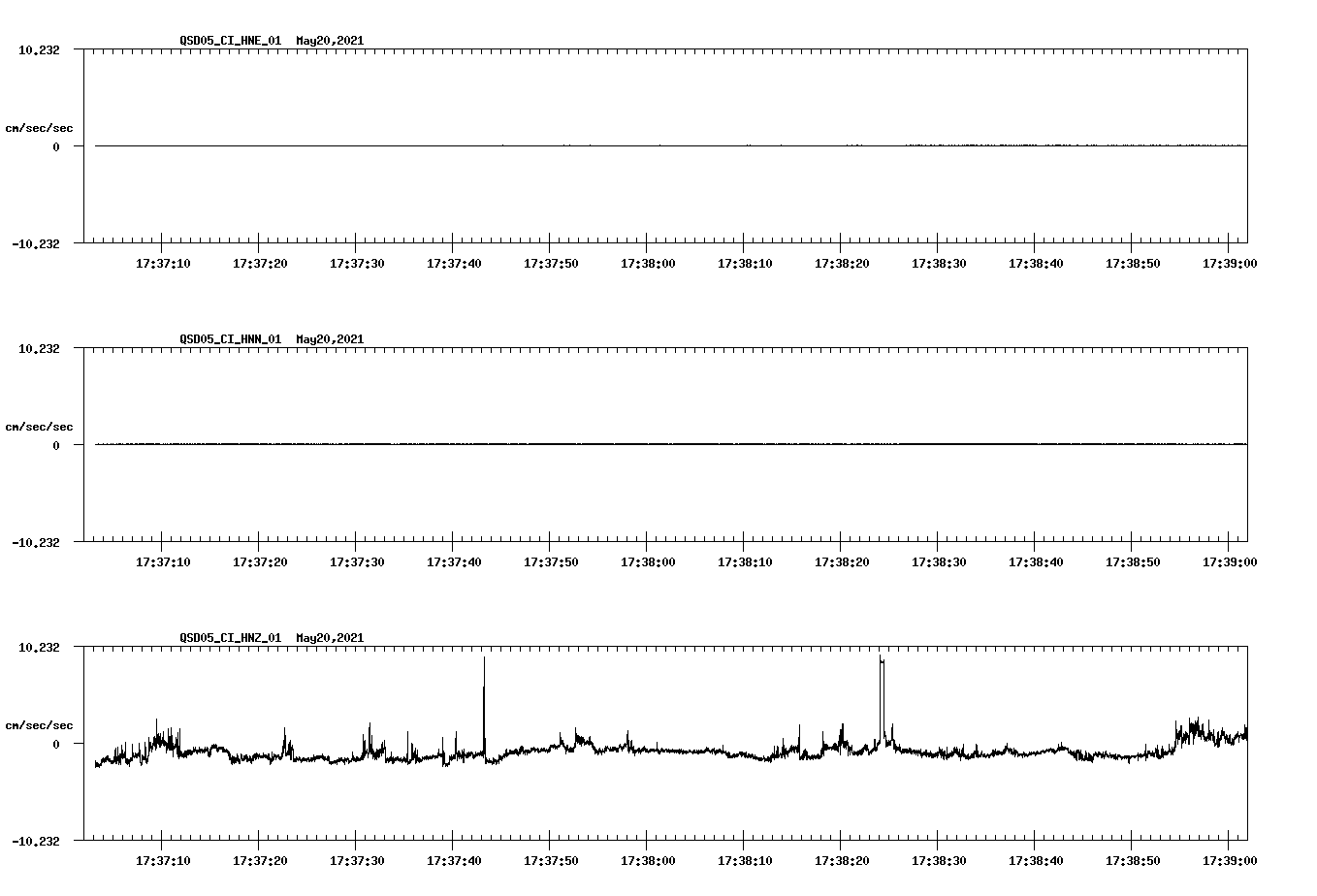 QSD05_CI_HNE_01 May20,2021

10.232

cm/sec/sec

0

-10.232

17:37:10 17:37:20 17:37:30 17:37:40 17:37:50 17:38:00 17:38:10 17:38:20 17:38:30 17:38:40 17:38:50 17:39:00

QSD05_CI_HNN_01 May20,2021

10.232

cm/sec/sec

0

-10.232

17:37:10 17:37:20 17:37:30 17:37:40 17:37:50 17:38:00 17:38:10 17:38:20 17:38:30 17:38:40 17:38:50 17:39:00

QSD05_CI_HNZ_01 May20,2021

10.232

cm/sec/sec

0

-10.232

17:37:10 17:37:20 17:37:30 17:37:40 17:37:50 17:38:00 17:38:10 17:38:20 17:38:30 17:38:40 17:38:50 17:39:00